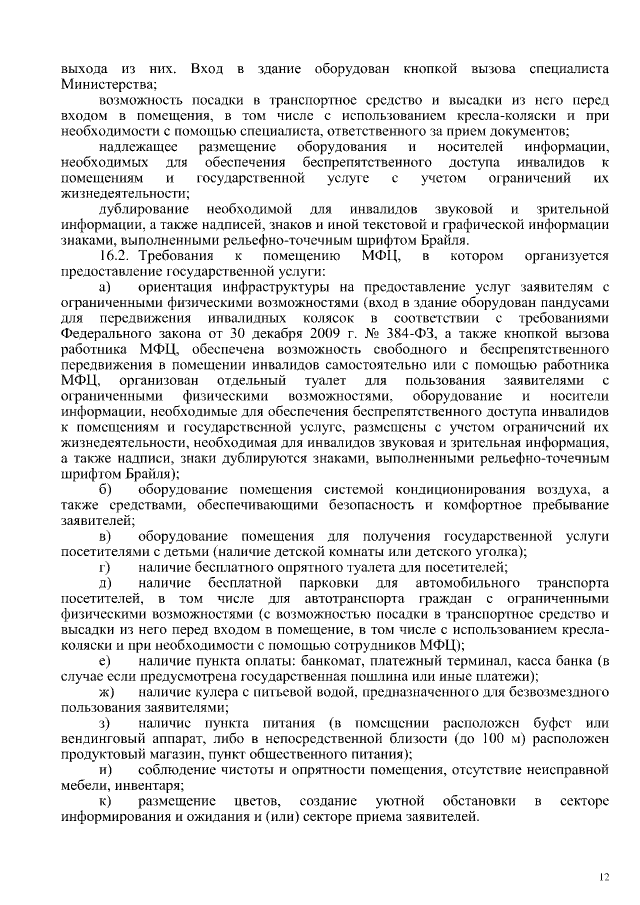 выхода из них. Вход в здание оборудован кнопкой вызова специалиста Министерства;

возможность посадки в транспортное средство и высадки из него перед входом в помещения, в том числе с использованием кресла-коляски и при необходимости с помощью специалиста, ответственного за прием документов;

надлежащее размещение оборудования и носителей информации, необходимых для обеспечения беспрепятственного доступа инвалидов к помещениям и государственной услуге с учетом ограничений их жизнедеятельности;

дублирование необходимой для инвалидов звуковой и зрительной информации, а также надписей, знаков и иной текстовой и графической информации знаками, выполненными рельефно-точечным шрифтом Брайля.

16.2. Требования к помещению МФЦ, в котором организуется предоставление государственной услуги:

а) ориентация инфраструктуры на предоставление услуг заявителям с ограниченными физическими возможностями (вход в здание оборудован пандусами для передвижения инвалидных колясок в соответствии с требованиями Федерального закона от 30 декабря 2009 г. № 384-ФЗ, а также кнопкой вызова работника МФЦ, обеспечена возможность свободного и беспрепятственного передвижения в помещении инвалидов самостоятельно или с помощью работника МФЦ, организован отдельный туалет для пользования заявителями с ограниченными физическими возможностями, оборудование и носители информации, необходимые для обеспечения беспрепятственного доступа инвалидов к помещениям и государственной услуге, размещены с учетом ограничений их жизнедеятельности, необходимая для инвалидов звуковая и зрительная информация, а также надписи, знаки дублируются знаками, выполненными рельефно-точечным шрифтом Брайля);

б) оборудование помещения системой кондиционирования воздуха, а также средствами, обеспечивающими безопасность и комфортное пребывание заявителей;

в) оборудование помещения для получения государственной услуги посетителями с детьми (наличие детской комнаты или детского уголка);

г) наличие бесплатного опрятного туалета для посетителей;

д) наличие бесплатной парковки для автомобильного транспорта посетителей, в том числе для автотранспорта граждан с ограниченными физическими возможностями (с возможностью посадки в транспортное средство и высадки из него перед входом в помещение, в том числе с использованием кресла-коляски и при необходимости с помощью сотрудников МФЦ);

е) наличие пункта оплаты: банкомат, платежный терминал, касса банка (в случае если предусмотрена государственная пошлина или иные платежи);

ж) наличие кулера с питьевой водой, предназначенного для безвозмездного пользования заявителями;

з) наличие пункта питания (в помещении расположен буфет или вендинговый аппарат, либо в непосредственной близости (до 100 м) расположен продуктовый магазин, пункт общественного питания);

и) соблюдение чистоты и опрятности помещения, отсутствие неисправной мебели, инвентаря;

к) размещение цветов, создание уютной обстановки в секторе информирования и ожидания и (или) секторе приема заявителей.

12